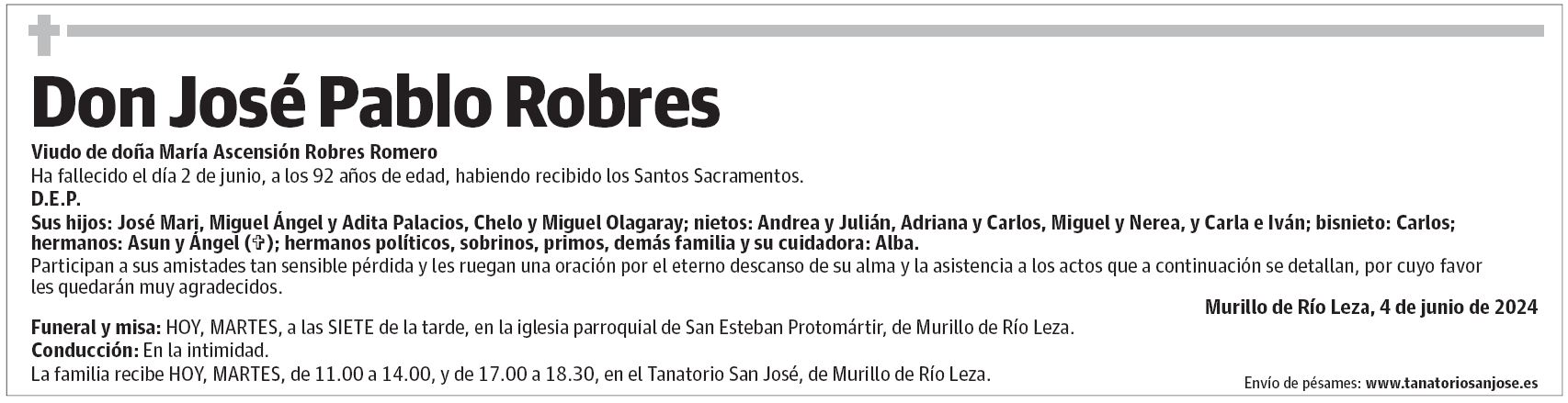 Don José Pablo Robres

Viudo de doña María Ascensión Robres Romero
Ha fallecido el día 2 de junio, a los 92 años de edad, habiendo recibido los Santos Sacramentos.
D.E.P.
Sus hijos: José Mari, Miguel Ángel y Adita Palacios, Chelo y Miguel Olagaray; nietos: Andrea y Julián, Adriana y Carlos, Miguel y Nerea, y Carla e Iván; bisnieto: Carlos; hermanos: Asun y Ángel (✞); hermanos políticos, sobrinos, primos, demás familia y su cuidadora: Alba.
Participan a sus amistades tan sensible pérdida y les ruegan una oración por el eterno descanso de su alma y la asistencia a los actos que a continuación se detallan, por cuyo favor les quedarán muy agradecidos.

Murillo de Río Leza, 4 de junio de 2024

Funeral y misa: HOY, MARTES, a las SIETE de la tarde, en la iglesia parroquial de San Esteban Protomártir, de Murillo de Río Leza.
Conducción: En la intimidad.
La familia recibe HOY, MARTES, de 11.00 a 14.00, y de 17.00 a 18.30, en el Tanatorio San José, de Murillo de Río Leza.

Envío de pésames: www.tanatoriosanjose.es